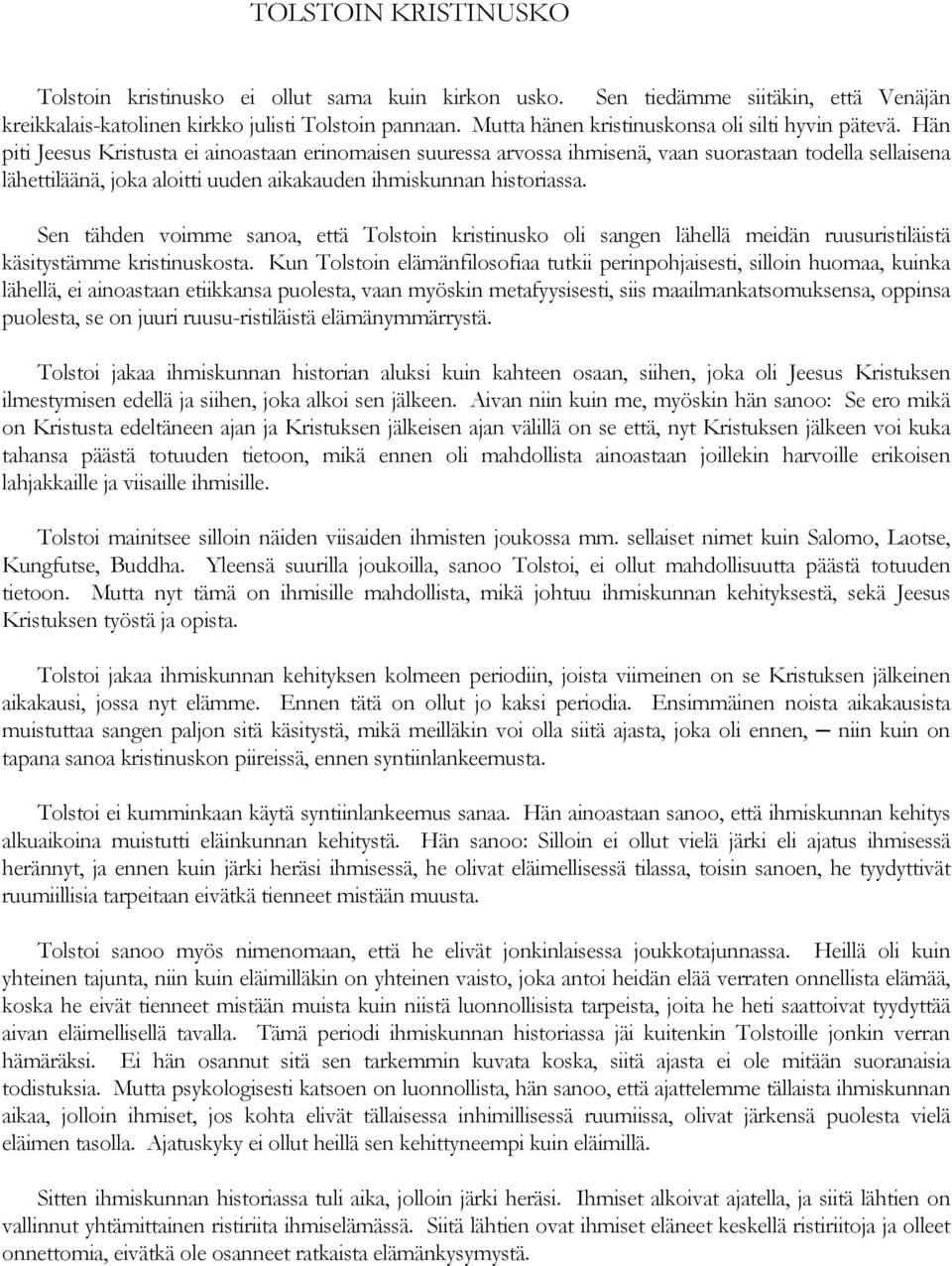 TOLSTOIN KRISTINUSKO

Tolstoin kristinusko ei ollut sama kuin kirkon usko. Sen tiedämme siitäkin, että Venäjän kreikkalais-katolinen kirkko julisti Tolstoin pannaan. Mutta hänen kristinuskonsa oli silti hyvin pätevä. Hän piti Jeesus Kristusta ei ainoastaan erinomaisen suuressa arvossa ihmisenä, vaan suorastaan todella sellaisena lähettiläänä, joka aloitti uuden aikakauden ihmiskunnan historiassa.

Sen tähden voimme sanoa, että Tolstoin kristinusko oli sangen lähellä meidän ruusuristiläistä käsitystämme kristinuskosta. Kun Tolstoin elämänfilosofiaa tutkii perinpohjaisesti, silloin huomaa, kuinka lähellä, ei ainoastaan etiikkansa puolesta, vaan myöskin metafyysisesti, siis maailmankatsomuksensa, oppinsa puolesta, se on juuri ruusu-ristiläistä elämänymmärrystä.

Tolstoi jakaa ihmiskunnan historian aluksi kuin kahteen osaan, siihen, joka oli Jeesus Kristuksen ilmestymisen edellä ja siihen, joka alkoi sen jälkeen. Aivan niin kuin me, myöskin hän sanoo: Se ero mikä on Kristusta edeltäneen ajan ja Kristuksen jälkeisen ajan välillä on se että, nyt Kristuksen jälkeen voi kuka tahansa päästä totuuden tietoon, mikä ennen oli mahdollista ainoastaan joillekin harvoille erikoisen lahjakkaille ja viisaille ihmisille.

Tolstoi mainitsee silloin näiden viisaiden ihmisten joukossa mm. sellaiset nimet kuin Salomo, Laotse, Kungfutse, Buddha. Yleensä suurilla joukoilla, sanoo Tolstoi, ei ollut mahdollisuutta päästä totuuden tietoon. Mutta nyt tämä on ihmisille mahdollista, mikä johtuu ihmiskunnan kehityksestä, sekä Jeesus Kristuksen työstä ja opista.

Tolstoi jakaa ihmiskunnan kehityksen kolmeen periodiin, joista viimeinen on se Kristuksen jälkeinen aikakausi, jossa nyt elämme. Ennen tätä on ollut jo kaksi periodia. Ensimmäinen noista aikakausista muistuttaa sangen paljon sitä käsitystä, mikä meilläkin voi olla siitä ajasta, joka oli ennen, – niin kuin on tapana sanoa kristinuskon piireissä, ennen syntiinlankeemusta.

Tolstoi ei kumminkaan käytä syntiinlankeemus sanaa. Hän ainoastaan sanoo, että ihmiskunnan kehitys alkuaikoina muistutti eläinkunnan kehitystä. Hän sanoo: Silloin ei ollut vielä järki eli ajatus ihmisessä herännyt, ja ennen kuin järki heräsi ihmisessä, he olivat eläimellisessä tilassa, toisin sanoen, he tyydyttivät ruumiillisia tarpeitaan eivätkä tienneet mistään muusta.

Tolstoi sanoo myös nimenomaan, että he elivät jonkinlaisessa joukkotajunnassa. Heillä oli kuin yhteinen tajunta, niin kuin eläimilläkin on yhteinen vaisto, joka antoi heidän elää verraten onnellista elämää, koska he eivät tienneet mistään muista kuin niistä luonnollisista tarpeista, joita he heti saattoivat tyydyttää aivan eläimellisellä tavalla. Tämä periodi ihmiskunnan historiassa jäi kuitenkin Tolstoille jonkin verran hämäräksi. Ei hän osannut sitä sen tarkemmin kuvata koska, siitä ajasta ei ole mitään suoranaisia todistuksia. Mutta psykologisesti katsoen on luonnollista, hän sanoo, että ajattelemme tällaista ihmiskunnan aikaa, jolloin ihmiset, jos kohta elivät tällaisessa inhimillisessä ruumiissa, olivat järkensä puolesta vielä eläimen tasolla. Ajatuskyky ei ollut heillä sen kehittyneempi kuin eläimillä.

Sitten ihmiskunnan historiassa tuli aika, jolloin järki heräsi. Ihmiset alkoivat ajatella, ja siitä lähtien on vallinnut yhtämittainen ristiriita ihmiselämässä. Siitä lähtien ovat ihmiset eläneet keskellä ristiriitoja ja olleet onnettomia, eivätkä ole osanneet ratkaista elämänkysymystä.